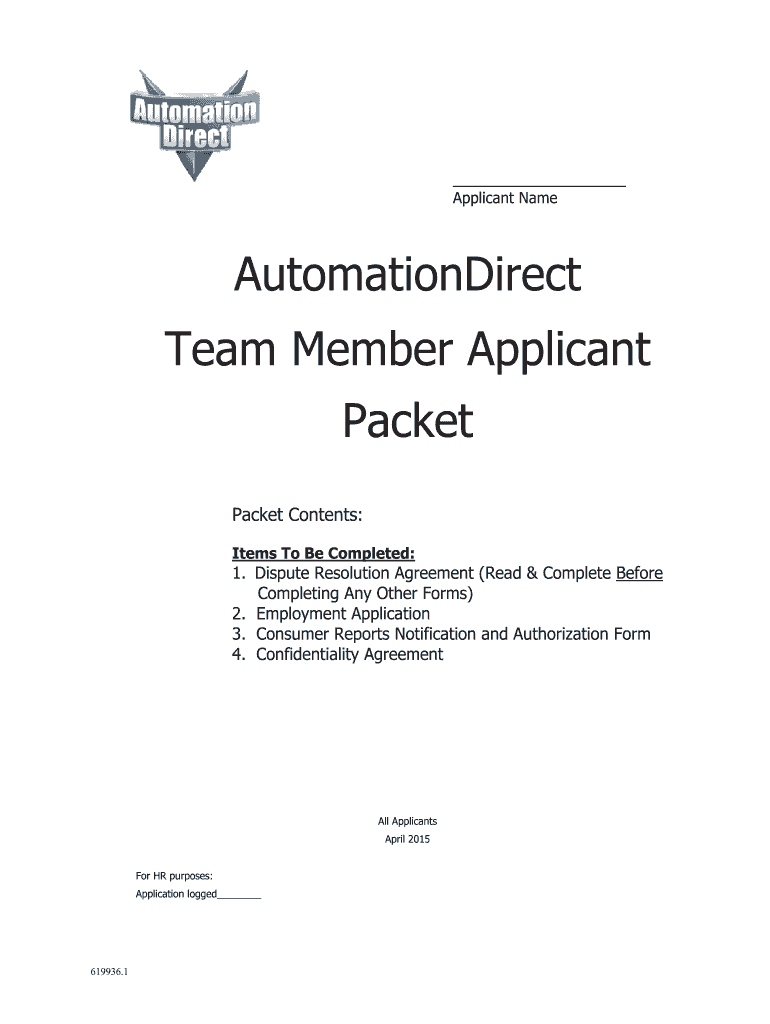 Automation Direct

____
Applicant Name

AutomationDirect
Team Member Applicant
Packet

Packet Contents:

Items To Be Completed:
1. Dispute Resolution Agreement (Read & Complete Before Completing Any Other Forms)
2. Employment Application
3. Consumer Reports Notification and Authorization Form
4. Confidentiality Agreement

All Applicants
April 2015

For HR purposes:
Application logged____

619936.1